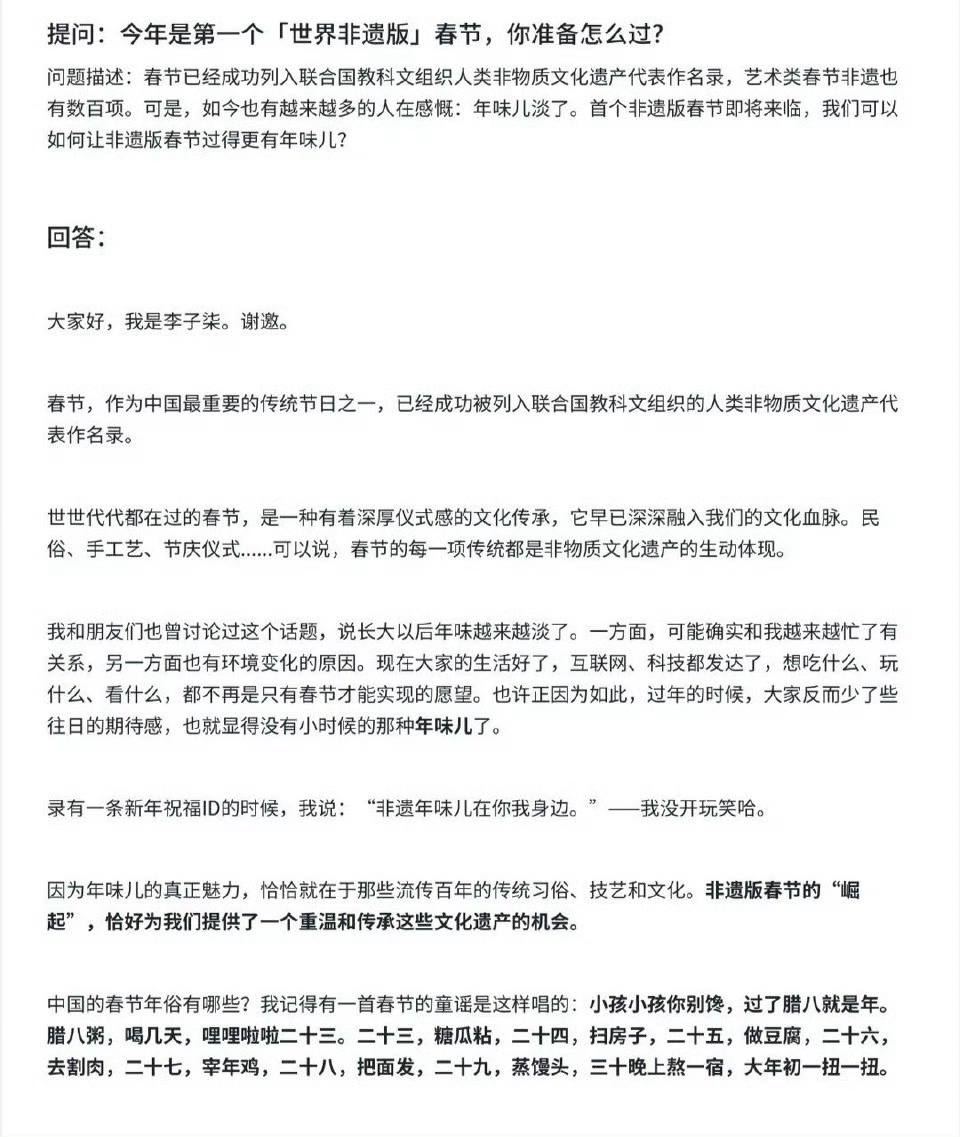 提问：今年是第一个「世界非遗版」春节，你准备怎么过？

问题描述：春节已经成功列入联合国教科文组织人类非物质文化遗产代表作名录，艺术类春节非遗也有数百项。可是，如今也有越来越多的人在感慨：年味儿淡了。首个非遗版春节即将来临，我们可以如何让非遗版春节过得更有年味儿？

回答：

大家好，我是李子柒。谢邀。

春节，作为中国最重要的传统节日之一，已经成功被列入联合国教科文组织的人类非物质文化遗产代表作名录。

世世代代都在过的春节，是一种有着深厚仪式感的文化传承，它早已深深融入我们的文化血脉。民俗、手工艺、节庆仪式......可以说，春节的每一项传统都是非物质文化遗产的生动体现。

我和朋友们也曾讨论过这个话题，说长大以后年味越来越淡了。一方面，可能确实和我越来越忙了有关系，另一方面也有环境变化的原因。现在大家的生活好了，互联网、科技都发达了，想吃什么、玩什么、看什么，都不再是只有春节才能实现的愿望。也许正因为如此，过年的时候，大家反而少了些往日的期待感，也就显得没有小时候的那种年味儿了。

录有一条新年祝福ID的时候，我说：“非遗年味儿在你我身边。”——我没开玩笑哈。

因为年味儿的真正魅力，恰恰就在于那些流传百年的传统习俗、技艺和文化。非遗版春节的“崛起”，恰好为我们提供了一个重温和传承这些文化遗产的机会。

中国的春节年俗有哪些？我记得有一首春节的童谣是这样唱的：小孩小孩你别馋，过了腊八就是年。腊八粥，喝几天，哩哩啦啦二十三。二十三，糖瓜粘，二十四，扫房子，二十五，做豆腐，二十六，去割肉，二十七，宰年鸡，二十八，把面发，二十九，蒸馒头，三十晚上熬一宿，大年初一扭一扭。